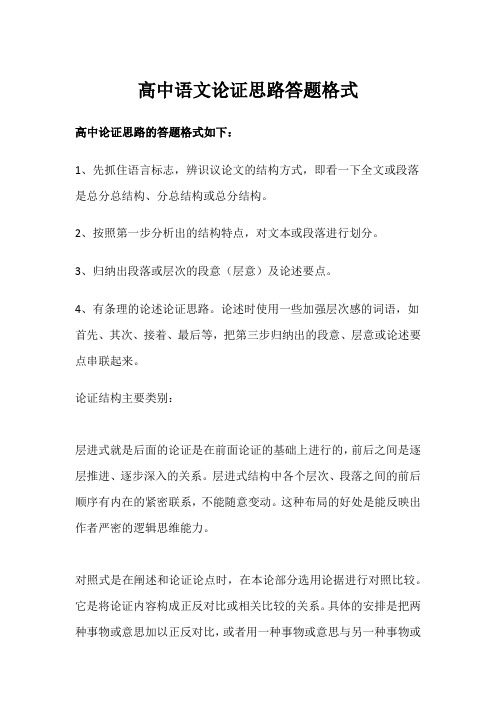 高中语文论证思路答题格式

高中论证思路的答题格式如下：

1、先抓住语言标志，辨识议论文的结构方式，即看一下全文或段落是总分总结构、分总结构或总分结构。

2、按照第一步分析出的结构特点，对文本或段落进行划分。

3、归纳出段落或层次的段意（层意）及论述要点。

4、有条理的论述论证思路。论述时使用一些加强层次感的词语，如首先、其次、接着、最后等，把第三步归纳出的段意、层意或论述要点串联起来。

论证结构主要类别：

层进式就是后面的论证是在前面论证的基础上进行的，前后之间是逐层推进、逐步深入的关系。层进式结构中各个层次、段落之间的前后顺序有内在的紧密联系，不能随意变动。这种布局的好处是能反映出作者严密的逻辑思维能力。

对照式是在阐述和论证论点时，在本论部分选用论据进行对照比较。它是将论证内容构成正反对比或相关比较的关系。具体的安排是把两种事物或意思加以正反对比，或者用一种事物或意思与另一种事物或